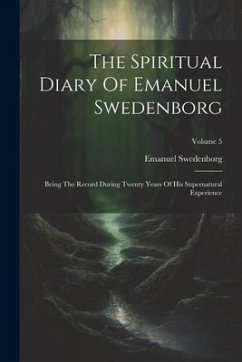 The Spiritual Diary Of Emanuel Swedenborg

Volume 5

Emanuel Swedenborg

Being The Record During Twenty Years Of His Supernatural Experience